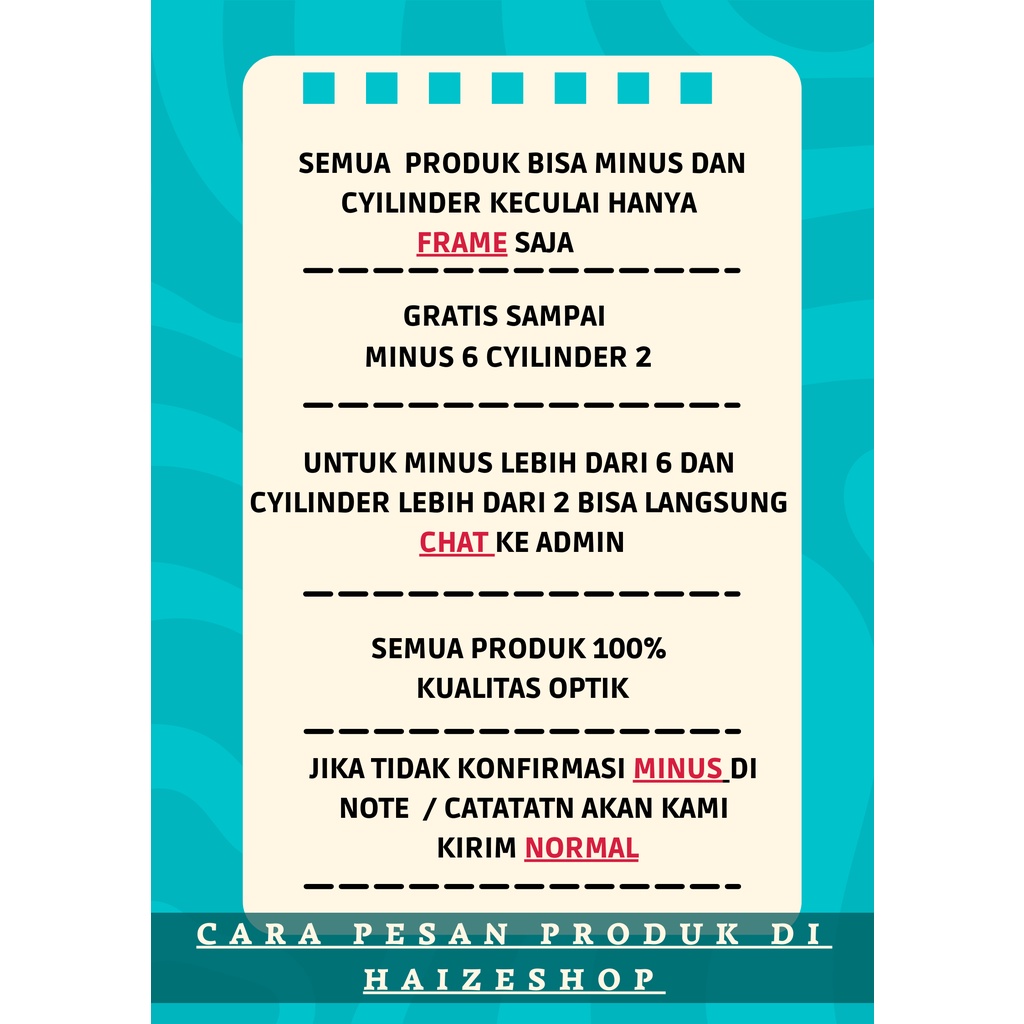 SEMUA PRODUK BISA MINUS DAN CYILINDER KECULAI HANYA FRAME SAJA

GRATIS SAMPAI MINUS 6 CYILINDER 2

UNTUK MINUS LEBIH DARI 6 DAN CYILINDER LEBIH DARI 2 BISA LANGSUNG CHAT KE ADMIN

SEMUA PRODUK 100% KUALITAS OPTIK

JIKA TIDAK KONFIRMASI MINUS DI NOTE / CATATATN AKAN KAMI KIRIM NORMAL

CARA PESAN PRODUK DI HAIZESHOP